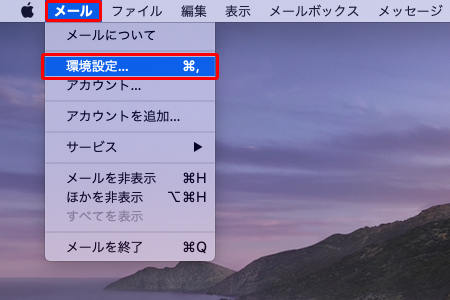 メール ファイル 編集 表示 メールボックス メッセージ

メールについて

環境設定... ⌘,
アカウント...

アカウントを追加...

サービス ▶

メールを非表示 ⌘H
ほかを非表示 ⌥⌘H
すべてを表示

メールを終了 ⌘Q